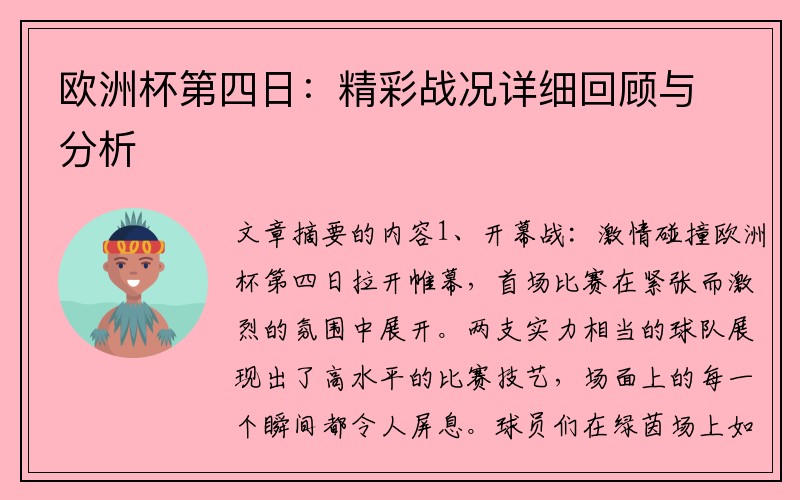 欧洲杯第四日：精彩战况详细回顾与分析

文章摘要的内容1、开幕战：激情碰撞欧洲杯第四日拉开帷幕，首场比赛在紧张而激烈的氛围中展开。两支实力相当的球队展现出了高水平的比赛技艺，场面上的每一个瞬间都令人屏息。球员们在绿茵场上如